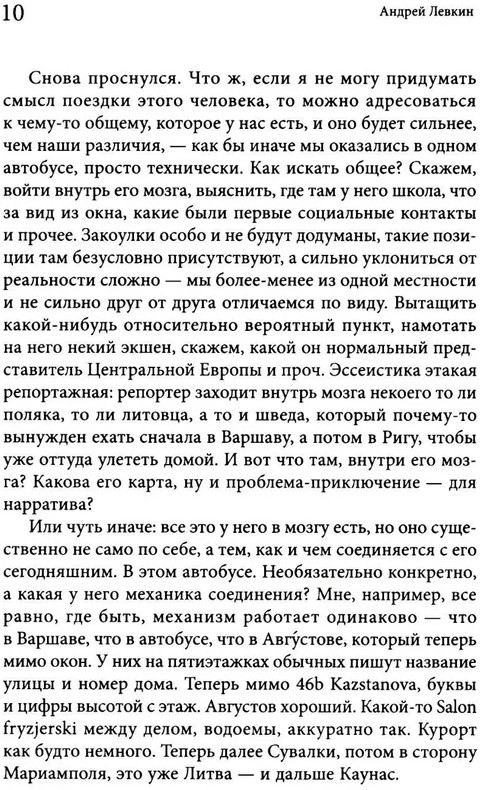 10 Андрей Левкин

Снова проснулся. Что ж, если я не могу придумать смысл поездки этого человека, то можно адресоваться к чему-то общему, которое у нас есть, и оно будет сильнее, чем наши различия, — как бы иначе мы оказались в одном автобусе, просто технически. Как искать общее? Скажем, войти внутрь его мозга, выяснить, где там у него школа, что за вид из окна, какие были первые социальные контакты и прочее. Закоулки особо и не будут додуманы, такие позиции там безусловно присутствуют, а сильно уклониться от реальности сложно — мы более-менее из одной местности и не сильно друг от друга отличаемся по виду. Вытащить какой-нибудь относительно вероятный пункт, намотать на него некий экшен, скажем, какой он нормальный представитель Центральной Европы и проч. Эссеистика этакая репортажная: репортер заходит внутрь мозга некоего то ли поляка, то ли литовца, а то и шведа, который почему-то вынужден ехать сначала в Варшаву, а потом в Ригу, чтобы уже оттуда улететь домой. И вот что там, внутри его мозга? Какова его карта, ну и проблема-приключение — для нарратива?

Или чуть иначе: все это у него в мозгу есть, но оно существенно не само по себе, а тем, как и чем соединяется с его сегодняшним. В этом автобусе. Необязательно конкретно, а какая у него механика соединения? Мне, например, все равно, где быть, механизм работает одинаково — что в Варшаве, что в автобусе, что в Авгу́стове, который теперь мимо окон. У них на пятиэтажках обычных пишут название улицы и номер дома. Теперь мимо 46b Kazstanova, буквы и цифры высотой с этаж. Августов хороший. Какой-то Salon fryzjerski между делом, водоемы, аккуратно так. Курорт как будто немного. Теперь далее Сувалки, потом в сторону Мариамполя, это уже Литва — и дальше Каунас.